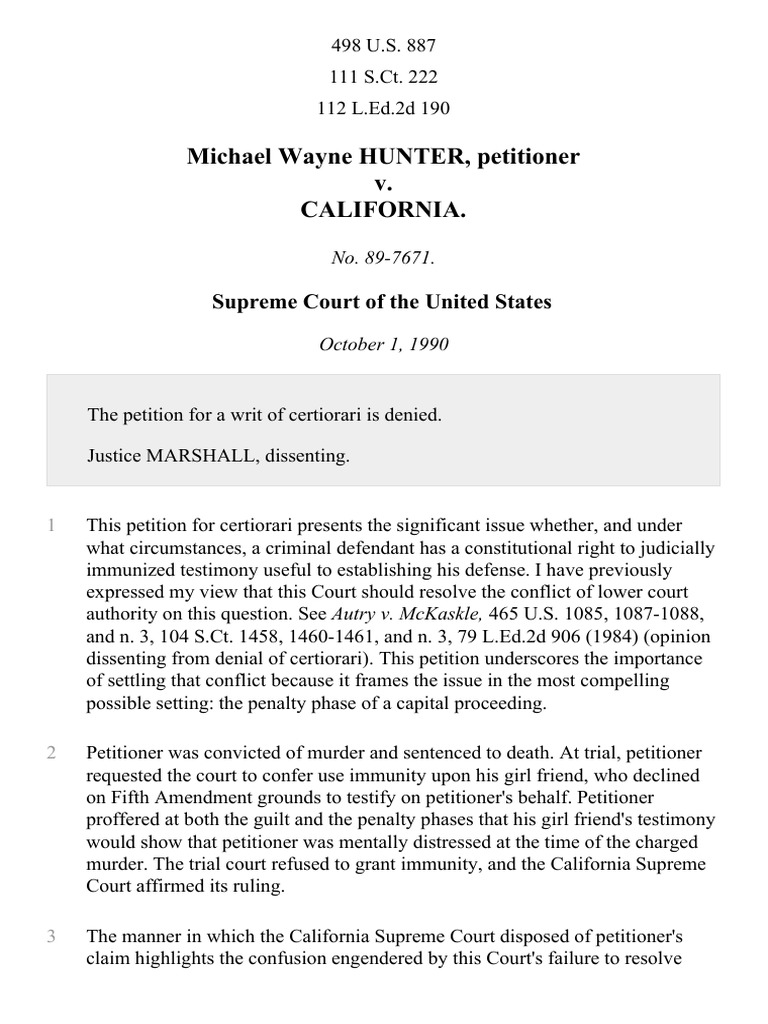 498 U.S. 887
111 S.Ct. 222
112 L.Ed.2d 190

Michael Wayne HUNTER, petitioner
v.
CALIFORNIA.

No. 89-7671.

Supreme Court of the United States

October 1, 1990

The petition for a writ of certiorari is denied.

Justice MARSHALL, dissenting.

1 This petition for certiorari presents the significant issue whether, and under what circumstances, a criminal defendant has a constitutional right to judicially immunized testimony useful to establishing his defense. I have previously expressed my view that this Court should resolve the conflict of lower court authority on this question. See Autry v. McKaskle, 465 U.S. 1085, 1087-1088, and n. 3, 104 S.Ct. 1458, 1460-1461, and n. 3, 79 L.Ed.2d 906 (1984) (opinion dissenting from denial of certiorari). This petition underscores the importance of settling that conflict because it frames the issue in the most compelling possible setting: the penalty phase of a capital proceeding.

2 Petitioner was convicted of murder and sentenced to death. At trial, petitioner requested the court to confer use immunity upon his girl friend, who declined on Fifth Amendment grounds to testify on petitioner's behalf. Petitioner proffered at both the guilt and the penalty phases that his girl friend's testimony would show that petitioner was mentally distressed at the time of the charged murder. The trial court refused to grant immunity, and the California Supreme Court affirmed its ruling.

3 The manner in which the California Supreme Court disposed of petitioner's claim highlights the confusion engendered by this Court's failure to resolve